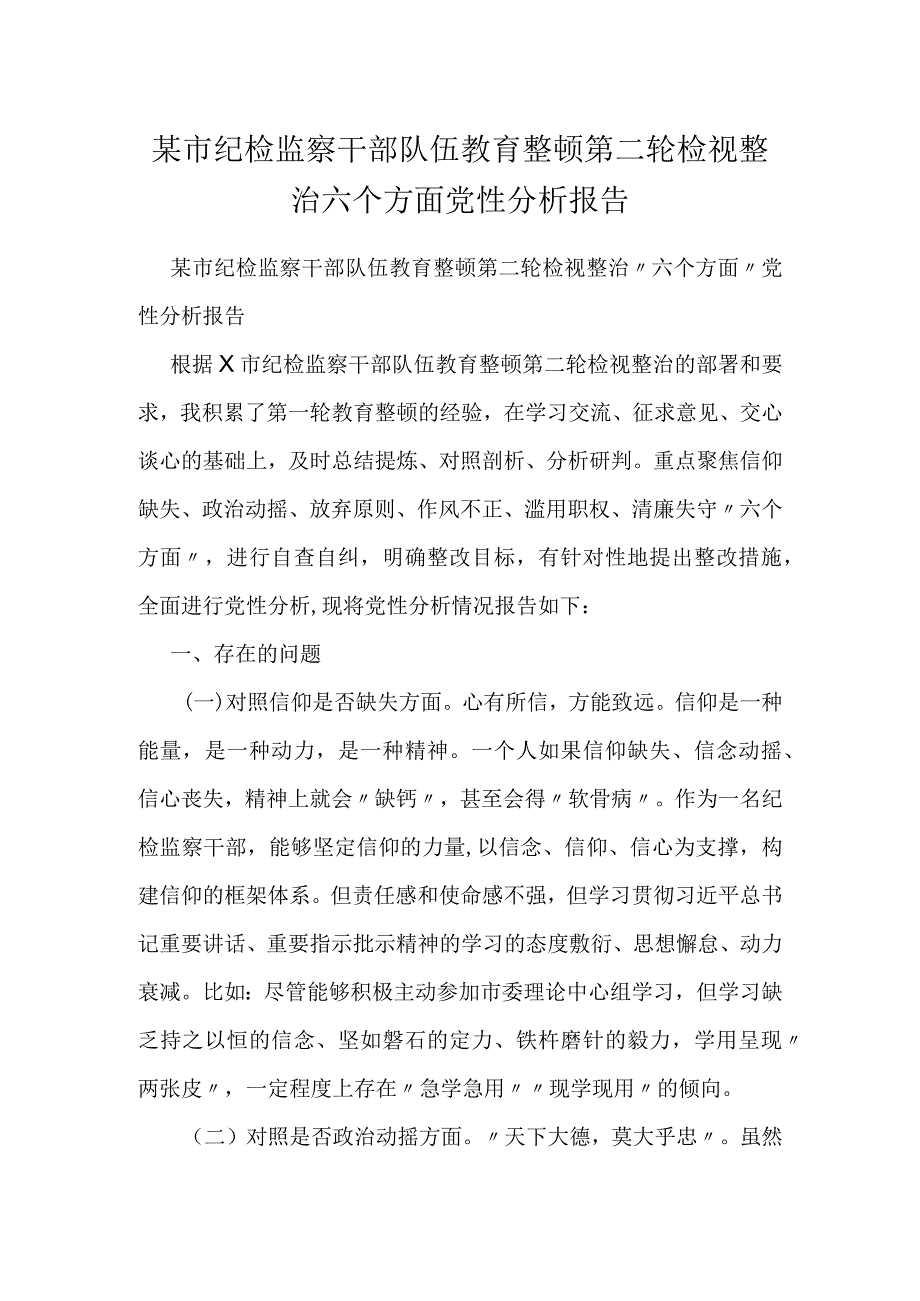 某市纪检监察干部队伍教育整顿第二轮检视整治六个方面党性分析报告

某市纪检监察干部队伍教育整顿第二轮检视整治〃六个方面〃党性分析报告

根据X市纪检监察干部队伍教育整顿第二轮检视整治的部署和要求，我积累了第一轮教育整顿的经验，在学习交流、征求意见、交心谈心的基础上，及时总结提炼、对照剖析、分析研判。重点聚焦信仰缺失、政治动摇、放弃原则、作风不正、滥用职权、清廉失守〃六个方面〃，进行自查自纠，明确整改目标，有针对性地提出整改措施，全面进行党性分析,现将党性分析情况报告如下：

一、存在的问题

(一)对照信仰是否缺失方面。心有所信，方能致远。信仰是一种能量，是一种动力，是一种精神。一个人如果信仰缺失、信念动摇、信心丧失，精神上就会〃缺钙〃，甚至会得〃软骨病〃。作为一名纪检监察干部，能够坚定信仰的力量,以信念、信仰、信心为支撑，构建信仰的框架体系。但责任感和使命感不强，但学习贯彻习近平总书记重要讲话、重要指示批示精神的学习的态度敷衍、思想懈怠、动力衰减。比如：尽管能够积极主动参加市委理论中心组学习，但学习缺乏持之以恒的信念、坚如磐石的定力、铁杵磨针的毅力，学用呈现〃两张皮〃，一定程度上存在〃急学急用〃〃现学现用〃的倾向。

（二）对照是否政治动摇方面。〃天下大德，莫大乎忠〃。虽然